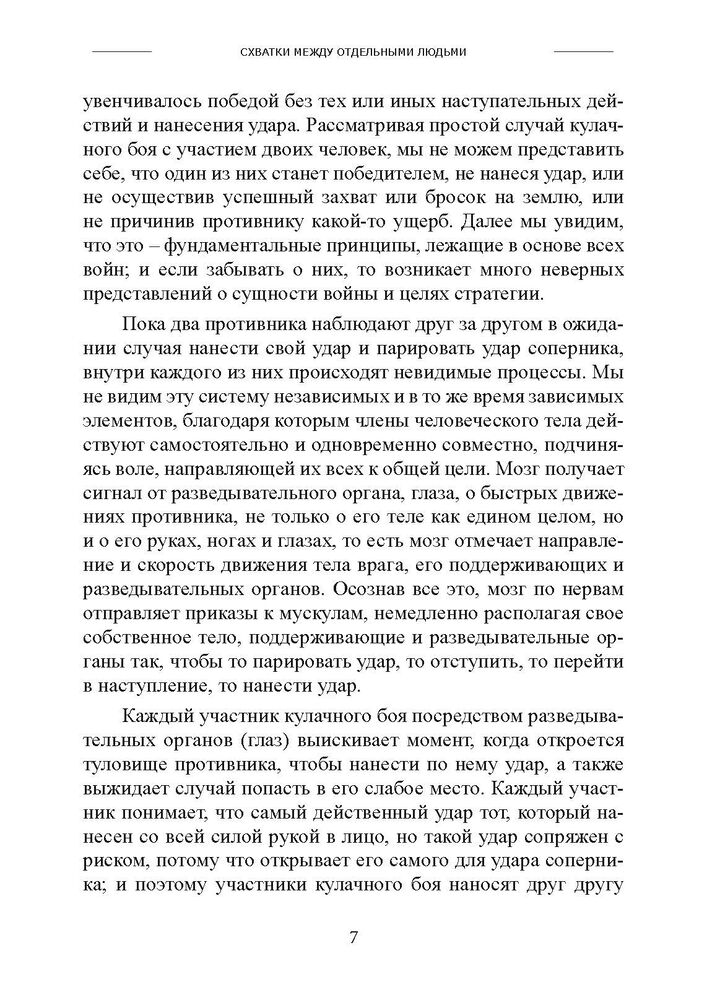 СХВАТКИ МЕЖДУ ОТДЕЛЬНЫМИ ЛЮДЬМИ

увенчивалось победой без тех или иных наступательных действий и нанесения удара. Рассматривая простой случай кулачного боя с участием двоих человек, мы не можем представить себе, что один из них станет победителем, не нанеся удар, или не осуществив успешный захват или бросок на землю, или не причинив противнику какой-то ущерб. Далее мы увидим, что это – фундаментальные принципы, лежащие в основе всех войн; и если забывать о них, то возникает много неверных представлений о сущности войны и целях стратегии.

Пока два противника наблюдают друг за другом в ожидании случая нанести свой удар и парировать удар соперника, внутри каждого из них происходят невидимые процессы. Мы не видим эту систему независимых и в то же время зависимых элементов, благодаря которым члены человеческого тела действуют самостоятельно и одновременно совместно, подчиняясь воле, направляющей их всех к общей цели. Мозг получает сигнал от разведывательного органа, глаза, о быстрых движениях противника, не только о его теле как едином целом, но и о его руках, ногах и глазах, то есть мозг отмечает направление и скорость движения тела врага, его поддерживающих и разведывательных органов. Осознав все это, мозг по нервам отправляет приказы к мускулам, немедленно располагая свое собственное тело, поддерживающие и разведывательные органы так, чтобы то парировать удар, то отступить, то перейти в наступление, то нанести удар.

Каждый участник кулачного боя посредством разведывательных органов (глаз) выискивает момент, когда откроется туловище противника, чтобы нанести по нему удар, а также выжидает случай попасть в его слабое место. Каждый участник понимает, что самый действенный удар тот, который нанесен со всей силой рукой в лицо, но такой удар сопряжен с риском, потому что открывает его самого для удара соперника; и поэтому участники кулачного боя наносят друг другу

7